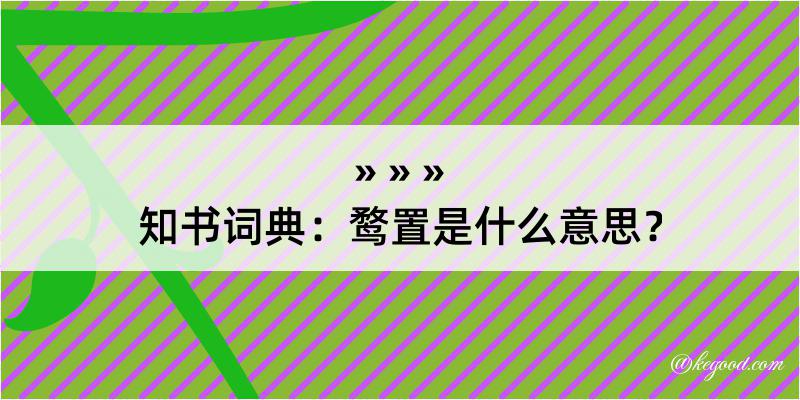 » » »
知书词典：鹜置是什么意思？

@kegood.com